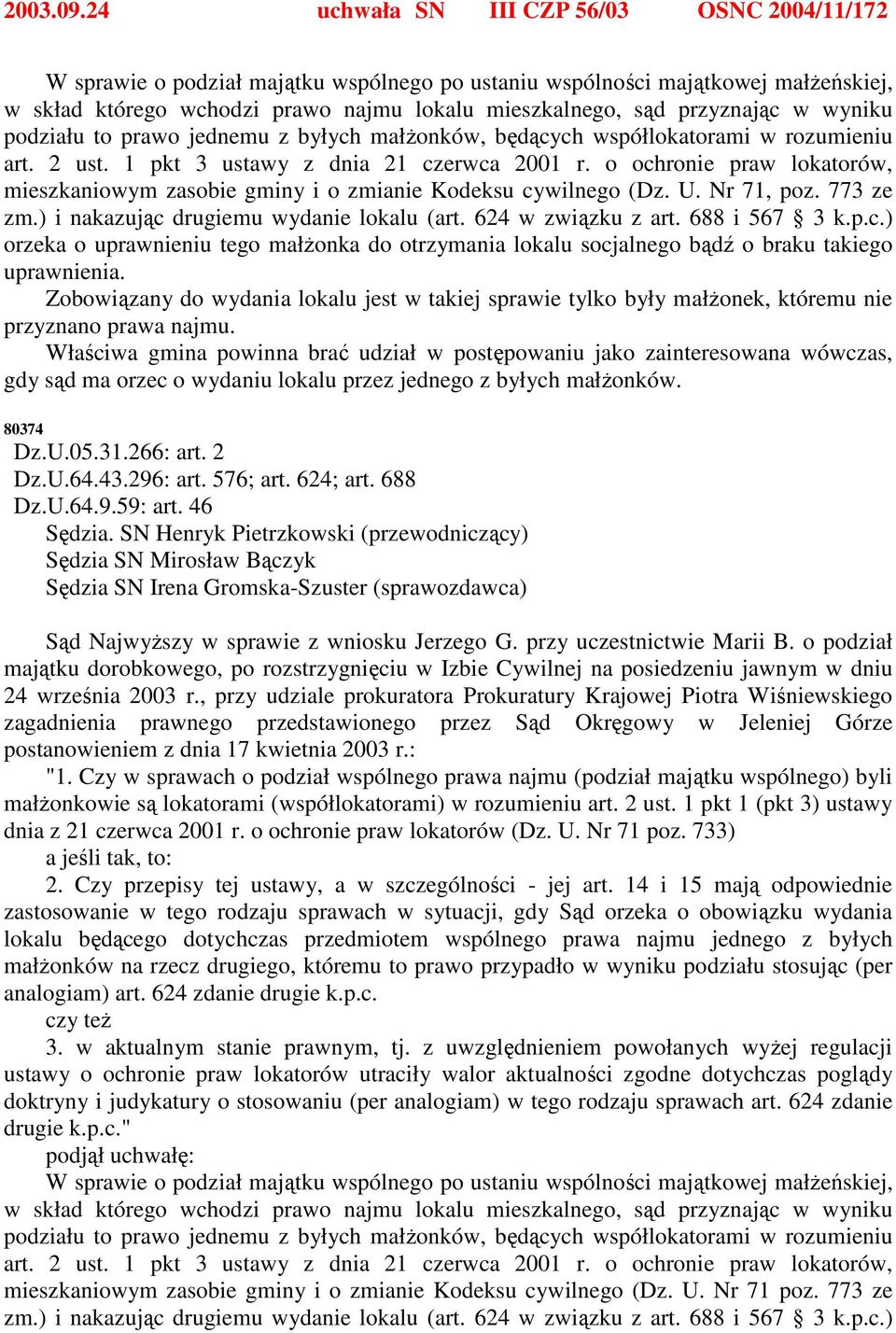 2003.09.24 uchwała SN III CZP 56/03 OSNC 2004/11/172

W sprawie o podział majątku wspólnego po ustaniu wspólności majątkowej małżeńskiej, w skład którego wchodzi prawo najmu lokalu mieszkalnego, sąd przyznając w wyniku podziału to prawo jednemu z byłych małżonków, będących współlokatorami w rozumieniu art. 2 ust. 1 pkt 3 ustawy z dnia 21 czerwca 2001 r. o ochronie praw lokatorów, mieszkaniowym zasobie gminy i o zmianie Kodeksu cywilnego (Dz. U. Nr 71, poz. 773 ze zm.) i nakazując drugiemu wydanie lokalu (art. 624 w związku z art. 688 i 567 § 3 k.p.c.) orzeka o uprawnieniu tego małżonka do otrzymania lokalu socjalnego bądź o braku takiego uprawnienia.

Zobowiązany do wydania lokalu jest w takiej sprawie tylko były małżonek, któremu nie przyznano prawa najmu.

Właściwa gmina powinna brać udział w postępowaniu jako zainteresowana wówczas, gdy sąd ma orzec o wydaniu lokalu przez jednego z byłych małżonków.

80374
Dz.U.05.31.266: art. 2
Dz.U.64.43.296: art. 576; art. 624; art. 688
Dz.U.64.9.59: art. 46
Sędzia. SN Henryk Pietrzkowski (przewodniczący)
Sędzia SN Mirosław Bączyk
Sędzia SN Irena Gromska-Szuster (sprawozdawca)

Sąd Najwyższy w sprawie z wniosku Jerzego G. przy uczestnictwie Marii B. o podział majątku dorobkowego, po rozstrzygnięciu w Izbie Cywilnej na posiedzeniu jawnym w dniu 24 września 2003 r., przy udziale prokuratora Prokuratury Krajowej Piotra Wiśniewskiego zagadnienia prawnego przedstawionego przez Sąd Okręgowy w Jeleniej Górze postanowieniem z dnia 17 kwietnia 2003 r.:

"1. Czy w sprawach o podział wspólnego prawa najmu (podział majątku wspólnego) byli małżonkowie są lokatorami (współlokatorami) w rozumieniu art. 2 ust. 1 pkt 1 (pkt 3) ustawy dnia z 21 czerwca 2001 r. o ochronie praw lokatorów (Dz. U. Nr 71 poz. 733)

a jeśli tak, to:

2. Czy przepisy tej ustawy, a w szczególności - jej art. 14 i 15 mają odpowiednie zastosowanie w tego rodzaju sprawach w sytuacji, gdy Sąd orzeka o obowiązku wydania lokalu będącego dotychczas przedmiotem wspólnego prawa najmu jednego z byłych małżonków na rzecz drugiego, któremu to prawo przypadło w wyniku podziału stosując (per analogiam) art. 624 zdanie drugie k.p.c.

czy też

3. w aktualnym stanie prawnym, tj. z uwzględnieniem powołanych wyżej regulacji ustawy o ochronie praw lokatorów utraciły walor aktualności zgodne dotychczas poglądy doktryny i judykatury o stosowaniu (per analogiam) w tego rodzaju sprawach art. 624 zdanie drugie k.p.c."

podjął uchwałę:

W sprawie o podział majątku wspólnego po ustaniu wspólności majątkowej małżeńskiej, w skład którego wchodzi prawo najmu lokalu mieszkalnego, sąd przyznając w wyniku podziału to prawo jednemu z byłych małżonków, będących współlokatorami w rozumieniu art. 2 ust. 1 pkt 3 ustawy z dnia 21 czerwca 2001 r. o ochronie praw lokatorów, mieszkaniowym zasobie gminy i o zmianie Kodeksu cywilnego (Dz. U. Nr 71 poz. 773 ze zm.) i nakazując drugiemu wydanie lokalu (art. 624 w związku z art. 688 i 567 § 3 k.p.c.)